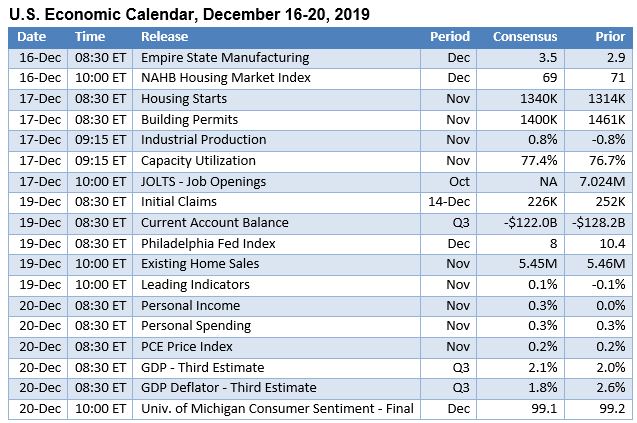 U.S. Economic Calendar, December 16-20, 2019

| Date | Time | Release | Period | Consensus | Prior |
|---|---|---|---|---|---|
| 16-Dec | 08:30 ET | Empire State Manufacturing | Dec | 3.5 | 2.9 |
| 16-Dec | 10:00 ET | NAHB Housing Market Index | Dec | 69 | 71 |
| 17-Dec | 08:30 ET | Housing Starts | Nov | 1340K | 1314K |
| 17-Dec | 08:30 ET | Building Permits | Nov | 1400K | 1461K |
| 17-Dec | 09:15 ET | Industrial Production | Nov | 0.8% | -0.8% |
| 17-Dec | 09:15 ET | Capacity Utilization | Nov | 77.4% | 76.7% |
| 17-Dec | 10:00 ET | JOLTS - Job Openings | Oct | NA | 7.024M |
| 19-Dec | 08:30 ET | Initial Claims | 14-Dec | 226K | 252K |
| 19-Dec | 08:30 ET | Current Account Balance | Q3 | -\$122.0B | -\$128.2B |
| 19-Dec | 08:30 ET | Philadelphia Fed Index | Dec | 8 | 10.4 |
| 19-Dec | 10:00 ET | Existing Home Sales | Nov | 5.45M | 5.46M |
| 19-Dec | 10:00 ET | Leading Indicators | Nov | 0.1% | -0.1% |
| 20-Dec | 08:30 ET | Personal Income | Nov | 0.3% | 0.0% |
| 20-Dec | 08:30 ET | Personal Spending | Nov | 0.3% | 0.3% |
| 20-Dec | 08:30 ET | PCE Price Index | Nov | 0.2% | 0.2% |
| 20-Dec | 08:30 ET | GDP - Third Estimate | Q3 | 2.1% | 2.0% |
| 20-Dec | 08:30 ET | GDP Deflator - Third Estimate | Q3 | 1.8% | 2.6% |
| 20-Dec | 10:00 ET | Univ. of Michigan Consumer Sentiment - Final | Dec | 99.1 | 99.2 |